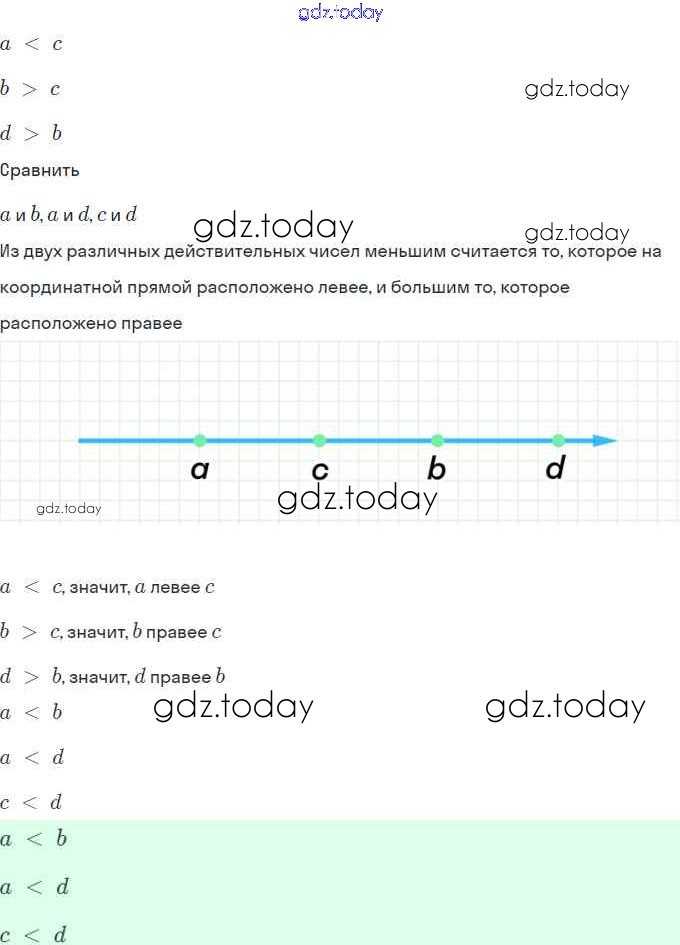 gdz.today

$a < c$

$b > c$

gdz.today

$d > b$

Сравнить

$a$ и $b$, $a$ и $d$, $c$ и $d$

gdz.today

gdz.today

Из двух различных действительных чисел меньшим считается то, которое на координатной прямой расположено левее, и большим то, которое расположено правее

a c b d

gdz.today

gdz.today

$a < c$, значит, $a$ левее $c$

$b > c$, значит, $b$ правее $c$

$d > b$, значит, $d$ правее $b$

$a < b$

gdz.today gdz.today

$a < d$

$c < d$

$a < b$

$a < d$

$c < d$